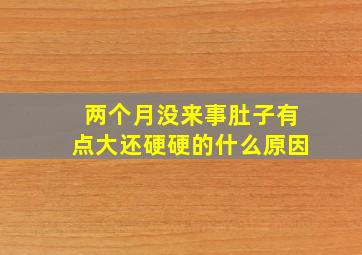 两个月没来事肚子有点大还硬硬的什么原因